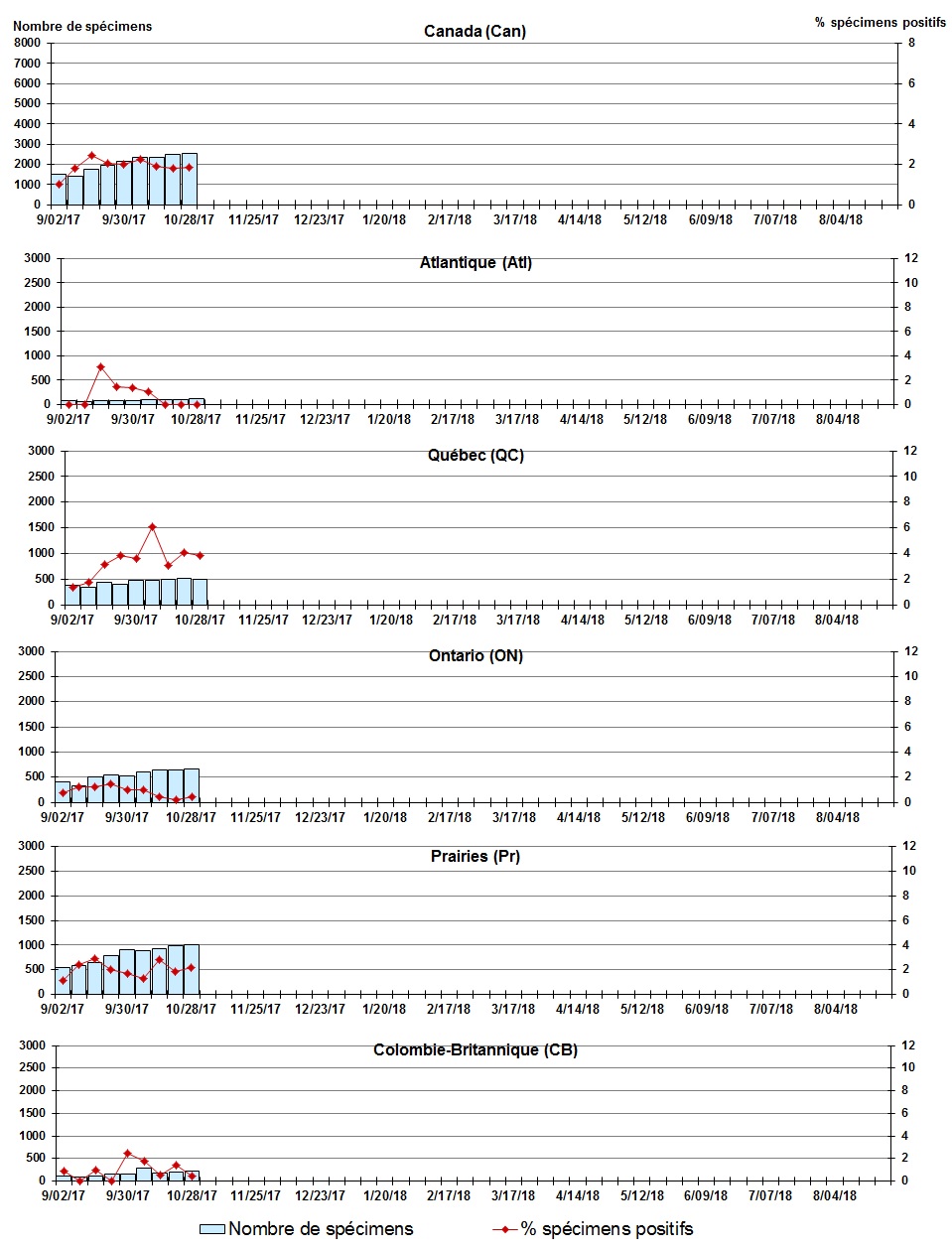 Nombre de spécimens

% spécimens positifs

Canada (Can)

8000 7000 6000 5000 4000 3000 2000 1000 0

8 6 4 2 0

9/02/17 9/30/17 10/28/17 11/25/17 12/23/17 1/20/18 2/17/18 3/17/18 4/14/18 5/12/18 6/09/18 7/07/18 8/04/18

Atlantique (Atl)

3000 2500 2000 1500 1000 500 0

12 10 8 6 4 2 0

9/02/17 9/30/17 10/28/17 11/25/17 12/23/17 1/20/18 2/17/18 3/17/18 4/14/18 5/12/18 6/09/18 7/07/18 8/04/18

Québec (QC)

3000 2500 2000 1500 1000 500 0

12 10 8 6 4 2 0

9/02/17 9/30/17 10/28/17 11/25/17 12/23/17 1/20/18 2/17/18 3/17/18 4/14/18 5/12/18 6/09/18 7/07/18 8/04/18

Ontario (ON)

3000 2500 2000 1500 1000 500 0

12 10 8 6 4 2 0

9/02/17 9/30/17 10/28/17 11/25/17 12/23/17 1/20/18 2/17/18 3/17/18 4/14/18 5/12/18 6/09/18 7/07/18 8/04/18

Prairies (Pr)

3000 2500 2000 1500 1000 500 0

12 10 8 6 4 2 0

9/02/17 9/30/17 10/28/17 11/25/17 12/23/17 1/20/18 2/17/18 3/17/18 4/14/18 5/12/18 6/09/18 7/07/18 8/04/18

Colombie-Britannique (CB)

3000 2500 2000 1500 1000 500 0

12 10 8 6 4 2 0

9/02/17 9/30/17 10/28/17 11/25/17 12/23/17 1/20/18 2/17/18 3/17/18 4/14/18 5/12/18 6/09/18 7/07/18 8/04/18

Nombre de spécimens

% spécimens positifs